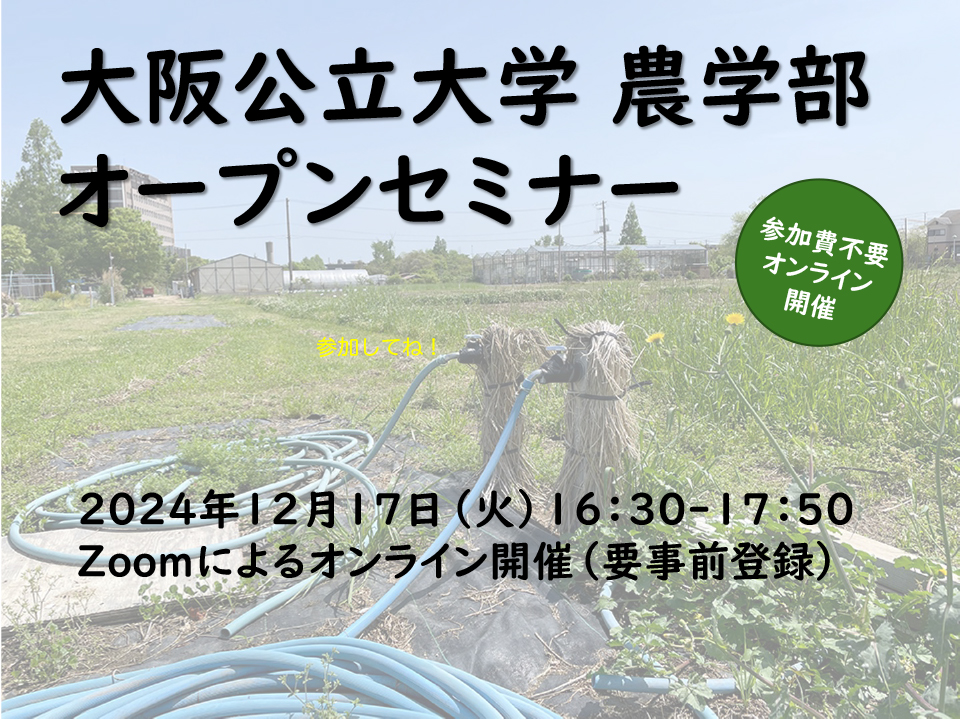 大阪公立大学 農学部
オープンセミナー

参加費不要
オンライン
開催

参加してね！

2024年12月17日（火）16:30-17:50
Zoomによるオンライン開催（要事前登録）